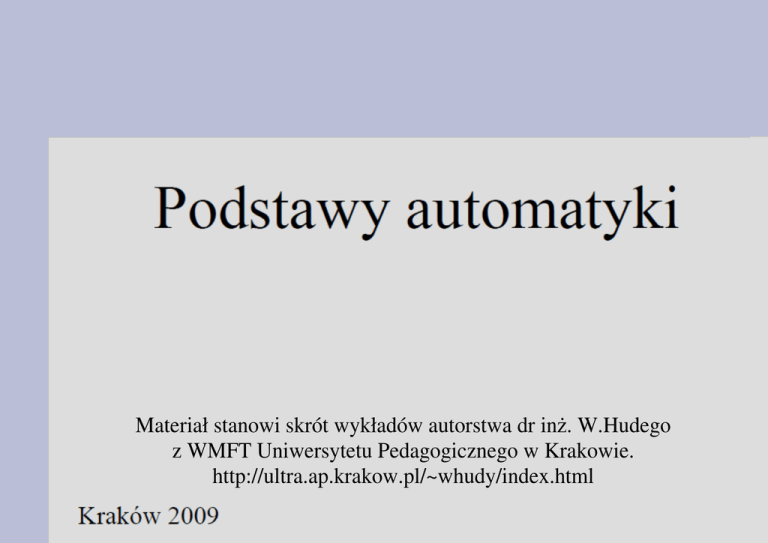 Podstawy automatyki

Materiał stanowi skrót wykładów autorstwa dr inż. W.Hudego z WMFT Uniwersytetu Pedagogicznego w Krakowie. http://ultra.ap.krakow.pl/~whudy/index.html

Kraków 2009